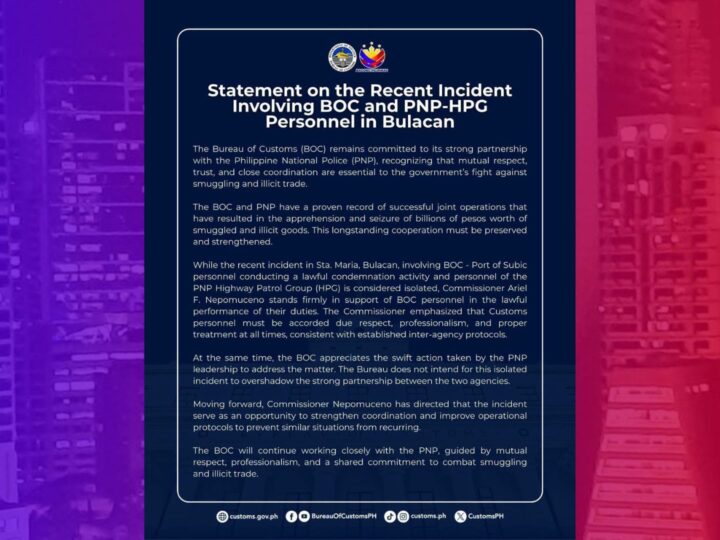 Statement on the Recent Incident Involving BOC and PNP-HPG Personnel in Bulacan

The Bureau of Customs (BOC) remains committed to its strong partnership with the Philippine National Police (PNP), recognizing that mutual respect, trust, and close coordination are essential to the government's fight against smuggling and illicit trade.

The BOC and PNP have a proven record of successful joint operations that have resulted in the apprehension and seizure of billions of pesos worth of smuggled and illicit goods. This longstanding cooperation must be preserved and strengthened.

While the recent incident in Sta. Maria, Bulacan, involving BOC - Port of Subic personnel conducting a lawful condemnation activity and personnel of the PNP Highway Patrol Group (HPG) is considered isolated, Commissioner Ariel F. Nepomuceno stands firmly in support of BOC personnel in the lawful performance of their duties. The Commissioner emphasized that Customs personnel must be accorded due respect, professionalism, and proper treatment at all times, consistent with established inter-agency protocols.

At the same time, the BOC appreciates the swift action taken by the PNP leadership to address the matter. The Bureau does not intend for this isolated incident to overshadow the strong partnership between the two agencies.

Moving forward, Commissioner Nepomuceno has directed that the incident serve as an opportunity to strengthen coordination and improve operational protocols to prevent similar situations from recurring.

The BOC will continue working closely with the PNP, guided by mutual respect, professionalism, and a shared commitment to combat smuggling and illicit trade.

customs.gov.ph BureauOfCustomsPH customs.ph CustomsPH